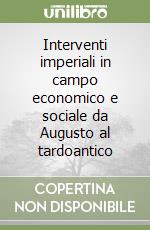 unilibro

Interventi imperiali in campo economico e sociale da Augusto al tardoantico

COPERTINA NON DISPONIBILE